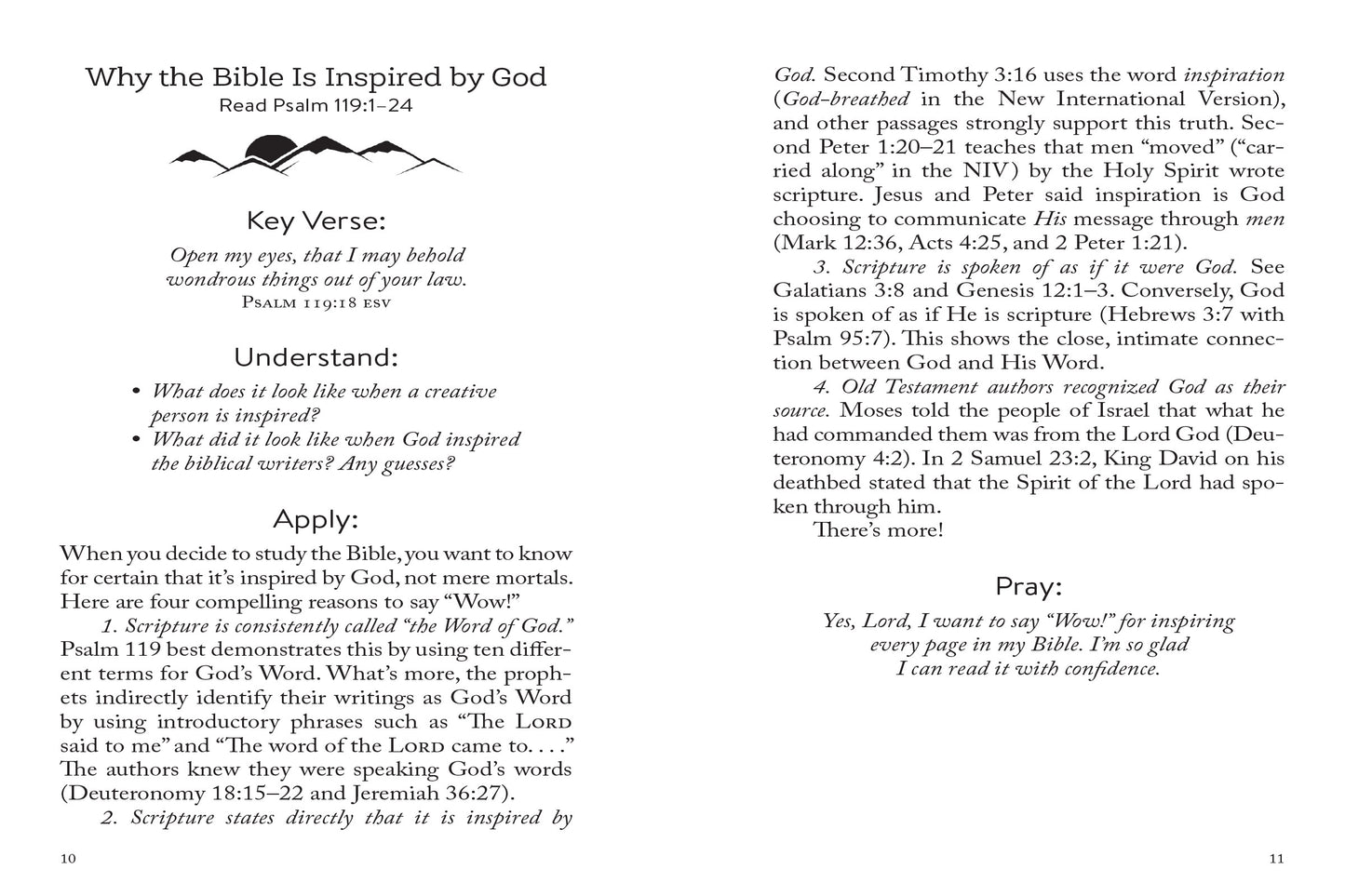 Why the Bible Is Inspired by God
Read Psalm 119:1–24

Key Verse:

Open my eyes, that I may behold wondrous things out of your law.
Psalm 119:18 esv

Understand:

• What does it look like when a creative person is inspired?
• What did it look like when God inspired the biblical writers? Any guesses?

Apply:

When you decide to study the Bible, you want to know for certain that it's inspired by God, not mere mortals. Here are four compelling reasons to say "Wow!"

1. Scripture is consistently called "the Word of God." Psalm 119 best demonstrates this by using ten different terms for God's Word. What's more, the prophets indirectly identify their writings as God's Word by using introductory phrases such as "The Lord said to me" and "The word of the Lord came to. . . ." The authors knew they were speaking God's words (Deuteronomy 18:15–22 and Jeremiah 36:27).

2. Scripture states directly that it is inspired by God. Second Timothy 3:16 uses the word inspiration (God-breathed in the New International Version), and other passages strongly support this truth. Second Peter 1:20–21 teaches that men "moved" ("carried along" in the NIV) by the Holy Spirit wrote scripture. Jesus and Peter said inspiration is God choosing to communicate His message through men (Mark 12:36, Acts 4:25, and 2 Peter 1:21).

3. Scripture is spoken of as if it were God. See Galatians 3:8 and Genesis 12:1–3. Conversely, God is spoken of as if He is scripture (Hebrews 3:7 with Psalm 95:7). This shows the close, intimate connection between God and His Word.

4. Old Testament authors recognized God as their source. Moses told the people of Israel that what he had commanded them was from the Lord God (Deuteronomy 4:2). In 2 Samuel 23:2, King David on his deathbed stated that the Spirit of the Lord had spoken through him.

There's more!

Pray:

Yes, Lord, I want to say "Wow!" for inspiring every page in my Bible. I'm so glad I can read it with confidence.

10

11